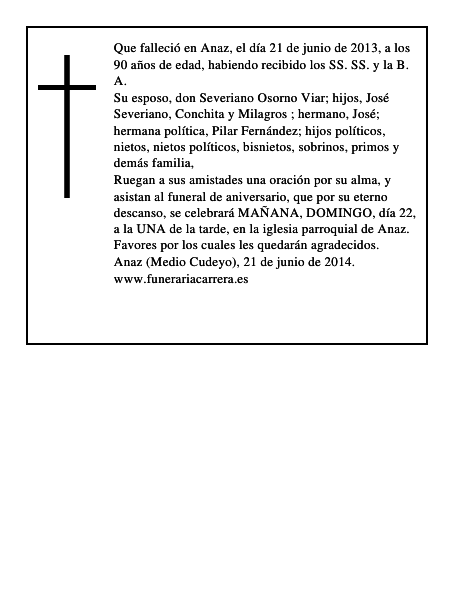 Que falleció en Anaz, el día 21 de junio de 2013, a los 90 años de edad, habiendo recibido los SS. SS. y la B. A.
Su esposo, don Severiano Osorno Viar; hijos, José Severiano, Conchita y Milagros ; hermano, José; hermana política, Pilar Fernández; hijos políticos, nietos, nietos políticos, bisnietos, sobrinos, primos y demás familia,
Ruegan a sus amistades una oración por su alma, y asistan al funeral de aniversario, que por su eterno descanso, se celebrará MAÑANA, DOMINGO, día 22, a la UNA de la tarde, en la iglesia parroquial de Anaz.
Favores por los cuales les quedarán agradecidos.
Anaz (Medio Cudeyo), 21 de junio de 2014.
www.funerariacarrera.es